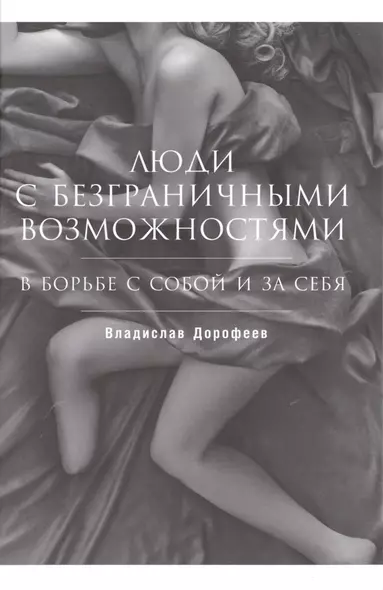 ЛЮДИ С БЕЗГРАНИЧНЫМИ ВОЗМОЖНОСТЯМИ

В БОРЬБЕ С СОБОЙ И ЗА СЕБЯ

Владислав Дорофеев